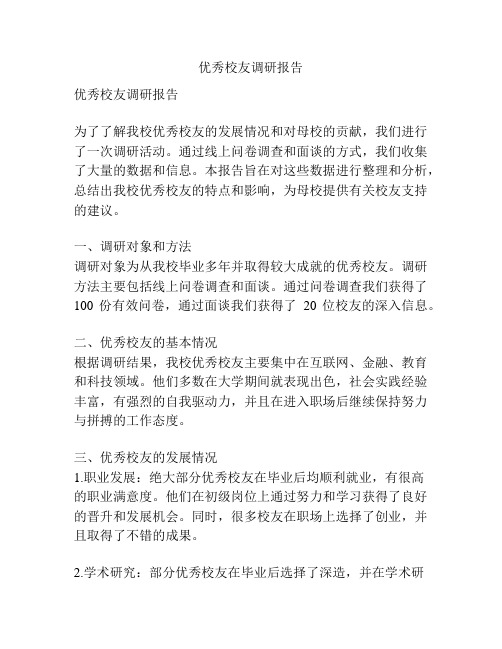 优秀校友调研报告

优秀校友调研报告

为了了解我校优秀校友的发展情况和对母校的贡献，我们进行了一次调研活动。通过线上问卷调查和面谈的方式，我们收集了大量的数据和信息。本报告旨在对这些数据进行整理和分析，总结出我校优秀校友的特点和影响，为母校提供有关校友支持的建议。

一、调研对象和方法
调研对象为从我校毕业多年并取得较大成就的优秀校友。调研方法主要包括线上问卷调查和面谈。通过问卷调查我们获得了 100 份有效问卷，通过面谈我们获得了 20 位校友的深入信息。

二、优秀校友的基本情况
根据调研结果，我校优秀校友主要集中在互联网、金融、教育和科技领域。他们多数在大学期间就表现出色，社会实践经验丰富，有强烈的自我驱动力，并且在进入职场后继续保持努力与拼搏的工作态度。

三、优秀校友的发展情况
1.职业发展：绝大部分优秀校友在毕业后均顺利就业，有很高的职业满意度。他们在初级岗位上通过努力和学习获得了良好的晋升和发展机会。同时，很多校友在职场上选择了创业，并且取得了不错的成果。

2.学术研究：部分优秀校友在毕业后选择了深造，并在学术研